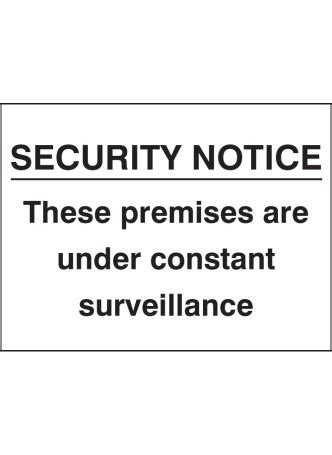 SECURITY NOTICE

These premises are under constant surveillance